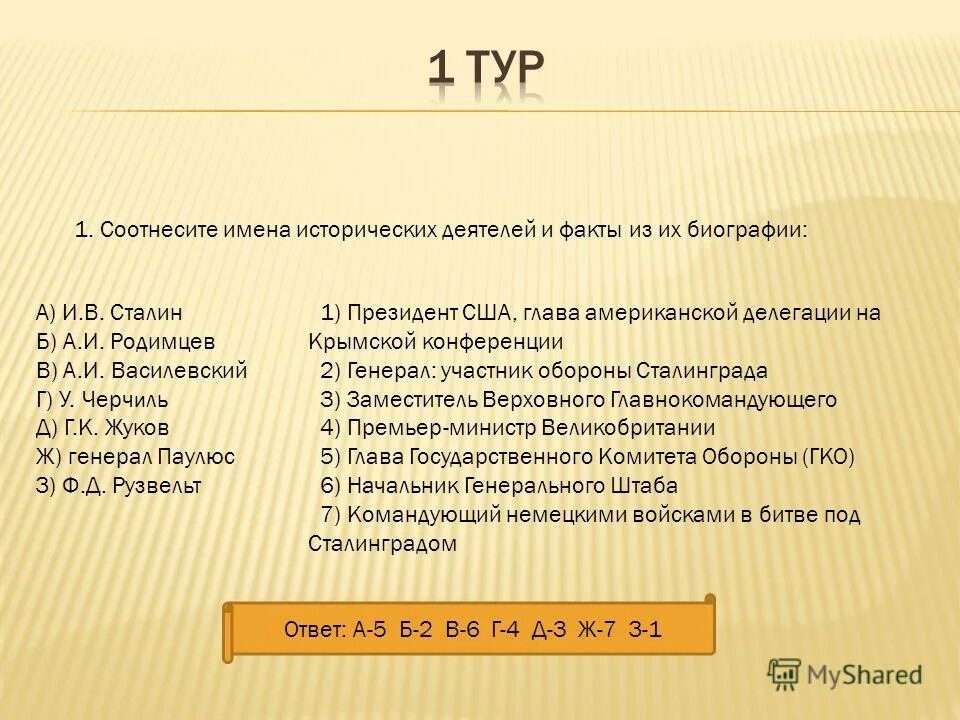 1 ТУР

1. Соотнесите имена исторических деятелей и факты из их биографии:

А) И.В. Сталин
Б) А.И. Родимцев
В) А.И. Василевский
Г) У. Черчиль
Д) Г.К. Жуков
Ж) генерал Паулюс
З) Ф.Д. Рузвельт

1) Президент США, глава американской делегации на Крымской конференции
2) Генерал: участник обороны Сталинграда
3) Заместитель Верховного Главнокомандующего
4) Премьер-министр Великобритании
5) Глава Государственного Комитета Обороны (ГКО)
6) Начальник Генерального Штаба
7) Командующий немецкими войсками в битве под Сталинградом

Ответ: А-5 Б-2 В-6 Г-4 Д-3 Ж-7 З-1

MyShared